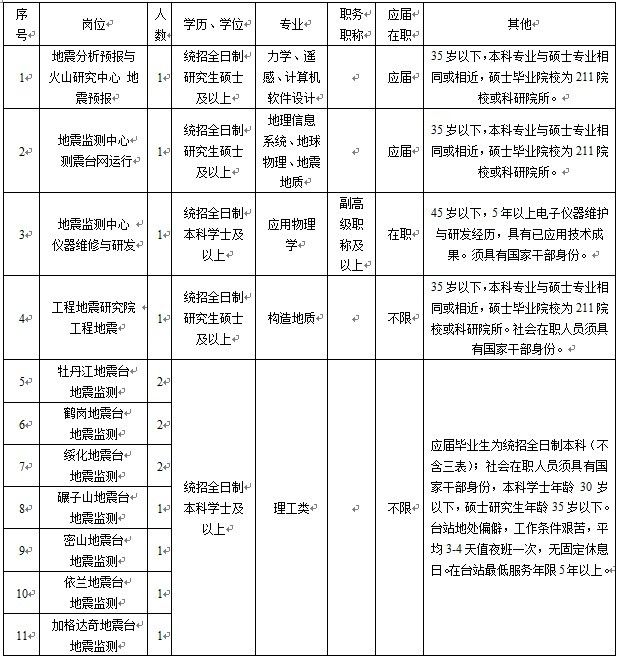 | 序号 | 岗位 | 人数 | 学历、学位 | 专业 | 职务职称 | 应届在职 | 其他 |
|---|---|---|---|---|---|---|---|
| 1 | 地震分析预报与火山研究中心 地震预报 | 1 | 统招全日制研究生硕士及以上 | 力学、遥感、计算机软件设计 | | 应届 | 35岁以下，本科专业与硕士专业相同或相近，硕士毕业院校为211院校或科研院所。 |
| 2 | 地震监测中心 测震台网运行 | 1 | 统招全日制研究生硕士及以上 | 地理信息系统、地球物理、地震地质 | | 应届 | 35岁以下，本科专业与硕士专业相同或相近，硕士毕业院校为211院校或科研院所。 |
| 3 | 地震监测中心 仪器维修与研发 | 1 | 统招全日制本科学士及以上 | 应用物理学 | 副高级职称及以上 | 在职 | 45岁以下，5年以上电子仪器维护与研发经历，具有已应用技术成果。须具有国家干部身份。 |
| 4 | 工程地震研究院 工程地震 | 1 | 统招全日制研究生硕士及以上 | 构造地质 | | 不限 | 35岁以下，本科专业与硕士专业相同或相近，硕士毕业院校为211院校或科研院所。社会在职人员须具有国家干部身份。 |
| 5 | 牡丹江地震台 地震监测 | 2 | 统招全日制本科学士及以上 | 理工类 | | 不限 | 应届毕业生为统招全日制本科（不含三表）；社会在职人员须具有国家干部身份，本科学士年龄30岁以下，硕士研究生年龄35岁以下。台站地处偏僻，工作条件艰苦，平均3-4天值夜班一次，无固定休息日。在台站最低服务年限5年以上。 |
| 6 | 鹤岗地震台 地震监测 | 2 | | | | | |
| 7 | 绥化地震台 地震监测 | 2 | | | | | |
| 8 | 碾子山地震台 地震监测 | 1 | | | | | |
| 9 | 密山地震台 地震监测 | 1 | | | | | |
| 10 | 依兰地震台 地震监测 | 1 | | | | | |
| 11 | 加格达奇地震台 地震监测 | 1 | | | | | |